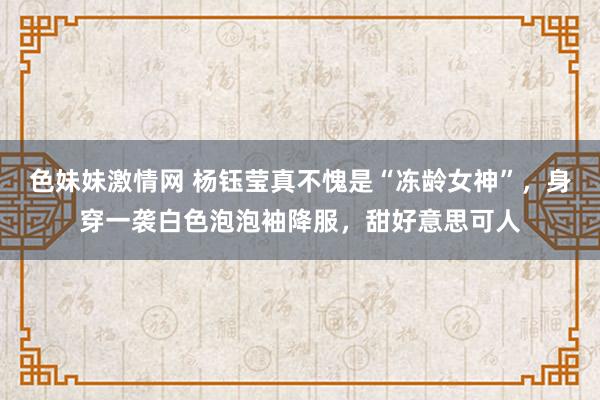 色妹妹激情网 杨钰莹真不愧是“冻龄女神”，身穿一袭白色泡泡袖降服，甜好意思可人